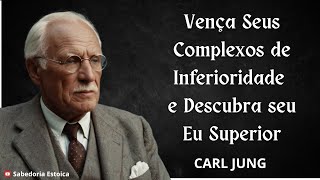 Vença Seus Complexos de Inferioridade e Descubra seu Eu Superior

CARL JUNG

Sabedoria Estoica